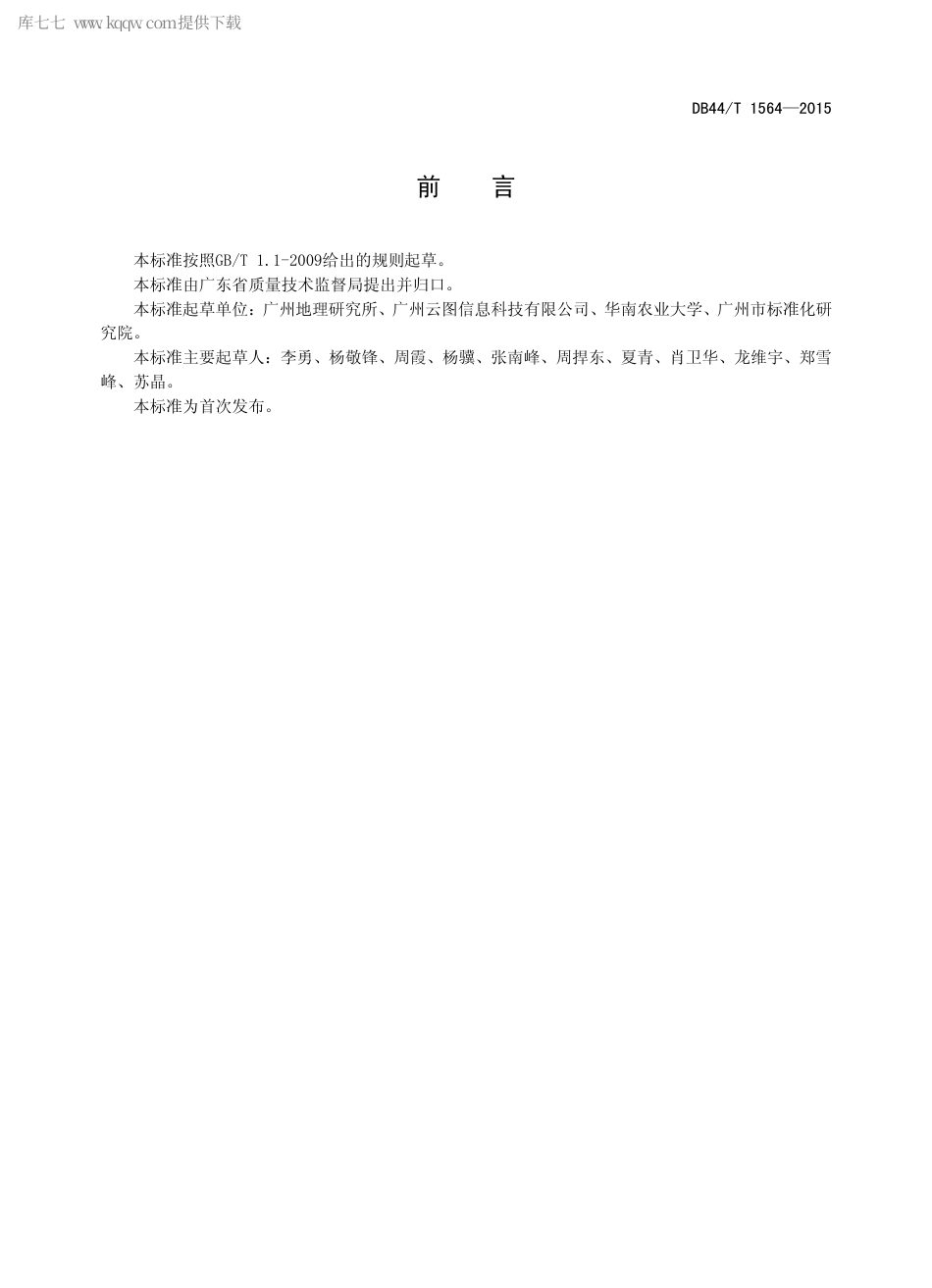 库七七 www.kqqw.com提供下载

DB44/T 1564—2015

前　言

本标准按照GB/T 1.1-2009给出的规则起草。

本标准由广东省质量技术监督局提出并归口。

本标准起草单位：广州地理研究所、广州云图信息科技有限公司、华南农业大学、广州市标准化研究院。

本标准主要起草人：李勇、杨敬锋、周霞、杨骥、张南峰、周捍东、夏青、肖卫华、龙维宇、郑雪峰、苏晶。

本标准为首次发布。